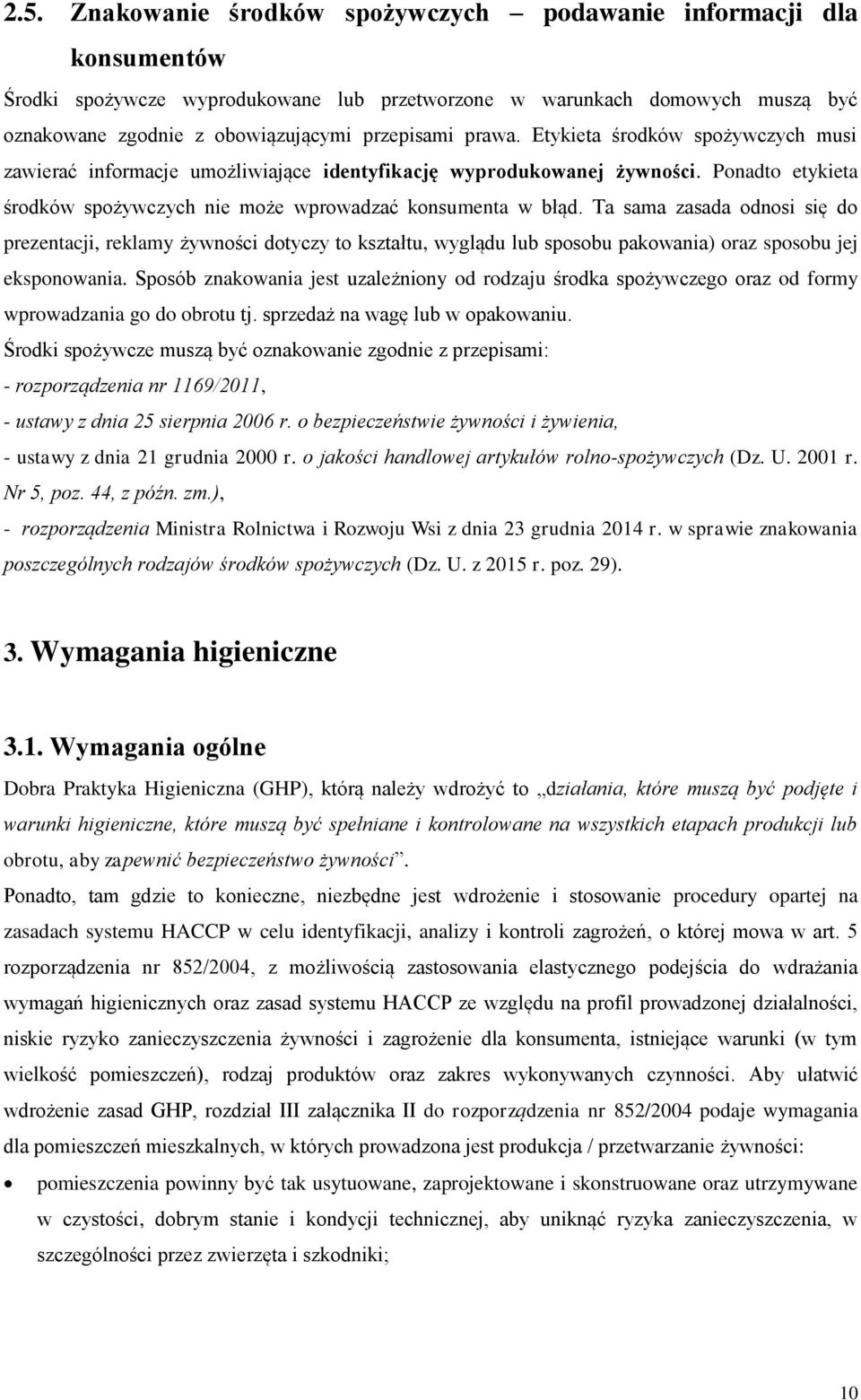 2.5. Znakowanie środków spożywczych – podawanie informacji dla konsumentów

Środki spożywcze wyprodukowane lub przetworzone w warunkach domowych muszą być oznakowane zgodnie z obowiązującymi przepisami prawa. Etykieta środków spożywczych musi zawierać informacje umożliwiające identyfikację wyprodukowanej żywności. Ponadto etykieta środków spożywczych nie może wprowadzać konsumenta w błąd. Ta sama zasada odnosi się do prezentacji, reklamy żywności dotyczy to kształtu, wyglądu lub sposobu pakowania) oraz sposobu jej eksponowania. Sposób znakowania jest uzależniony od rodzaju środka spożywczego oraz od formy wprowadzania go do obrotu tj. sprzedaż na wagę lub w opakowaniu.

Środki spożywcze muszą być oznakowanie zgodnie z przepisami:

- rozporządzenia nr 1169/2011,

- ustawy z dnia 25 sierpnia 2006 r. o bezpieczeństwie żywności i żywienia,

- ustawy z dnia 21 grudnia 2000 r. o jakości handlowej artykułów rolno-spożywczych (Dz. U. 2001 r. Nr 5, poz. 44, z późn. zm.),

- rozporządzenia Ministra Rolnictwa i Rozwoju Wsi z dnia 23 grudnia 2014 r. w sprawie znakowania poszczególnych rodzajów środków spożywczych (Dz. U. z 2015 r. poz. 29).

3. Wymagania higieniczne

3.1. Wymagania ogólne

Dobra Praktyka Higieniczna (GHP), którą należy wdrożyć to „działania, które muszą być podjęte i warunki higieniczne, które muszą być spełniane i kontrolowane na wszystkich etapach produkcji lub obrotu, aby zapewnić bezpieczeństwo żywności”.

Ponadto, tam gdzie to konieczne, niezbędne jest wdrożenie i stosowanie procedury opartej na zasadach systemu HACCP w celu identyfikacji, analizy i kontroli zagrożeń, o której mowa w art. 5 rozporządzenia nr 852/2004, z możliwością zastosowania elastycznego podejścia do wdrażania wymagań higienicznych oraz zasad systemu HACCP ze względu na profil prowadzonej działalności, niskie ryzyko zanieczyszczenia żywności i zagrożenie dla konsumenta, istniejące warunki (w tym wielkość pomieszczeń), rodzaj produktów oraz zakres wykonywanych czynności. Aby ułatwić wdrożenie zasad GHP, rozdział III załącznika II do rozporządzenia nr 852/2004 podaje wymagania dla pomieszczeń mieszkalnych, w których prowadzona jest produkcja / przetwarzanie żywności:

• pomieszczenia powinny być tak usytuowane, zaprojektowane i skonstruowane oraz utrzymywane w czystości, dobrym stanie i kondycji technicznej, aby uniknąć ryzyka zanieczyszczenia, w szczególności przez zwierzęta i szkodniki;

10